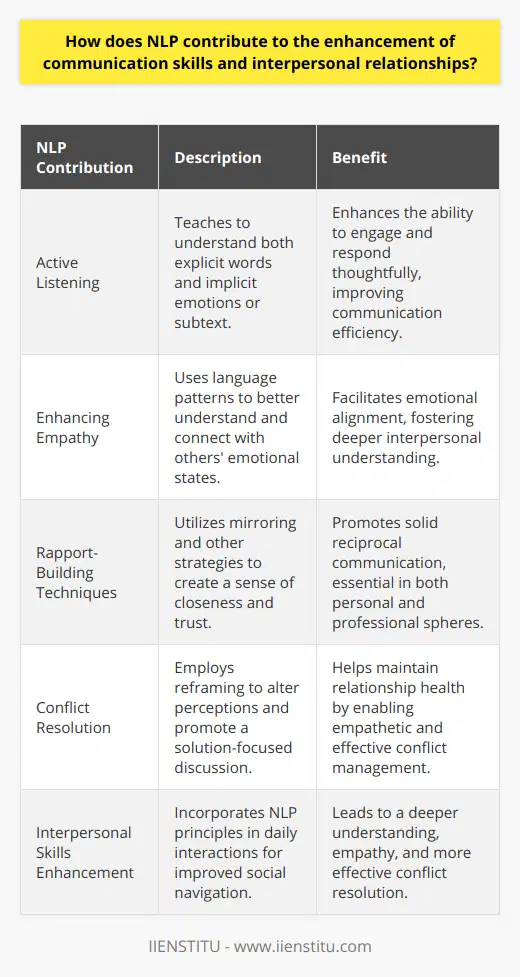 How does NLP contribute to the enhancement of communication skills and interpersonal relationships?

| NLP Contribution | Description | Benefit |
|---|---|---|
| Active Listening | Teaches to understand both explicit words and implicit emotions or subtext. | Enhances the ability to engage and respond thoughtfully, improving communication efficiency. |
| Enhancing Empathy | Uses language patterns to better understand and connect with others' emotional states. | Facilitates emotional alignment, fostering deeper interpersonal understanding. |
| Rapport-Building Techniques | Utilizes mirroring and other strategies to create a sense of closeness and trust. | Promotes solid reciprocal communication, essential in both personal and professional spheres. |
| Conflict Resolution | Employs reframing to alter perceptions and promote a solution-focused discussion. | Helps maintain relationship health by enabling empathetic and effective conflict management. |
| Interpersonal Skills Enhancement | Incorporates NLP principles in daily interactions for improved social navigation. | Leads to a deeper understanding, empathy, and more effective conflict resolution. |

IIENSTITU - www.iienstitu.com